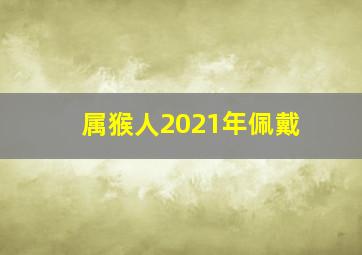 属猴人2021年佩戴